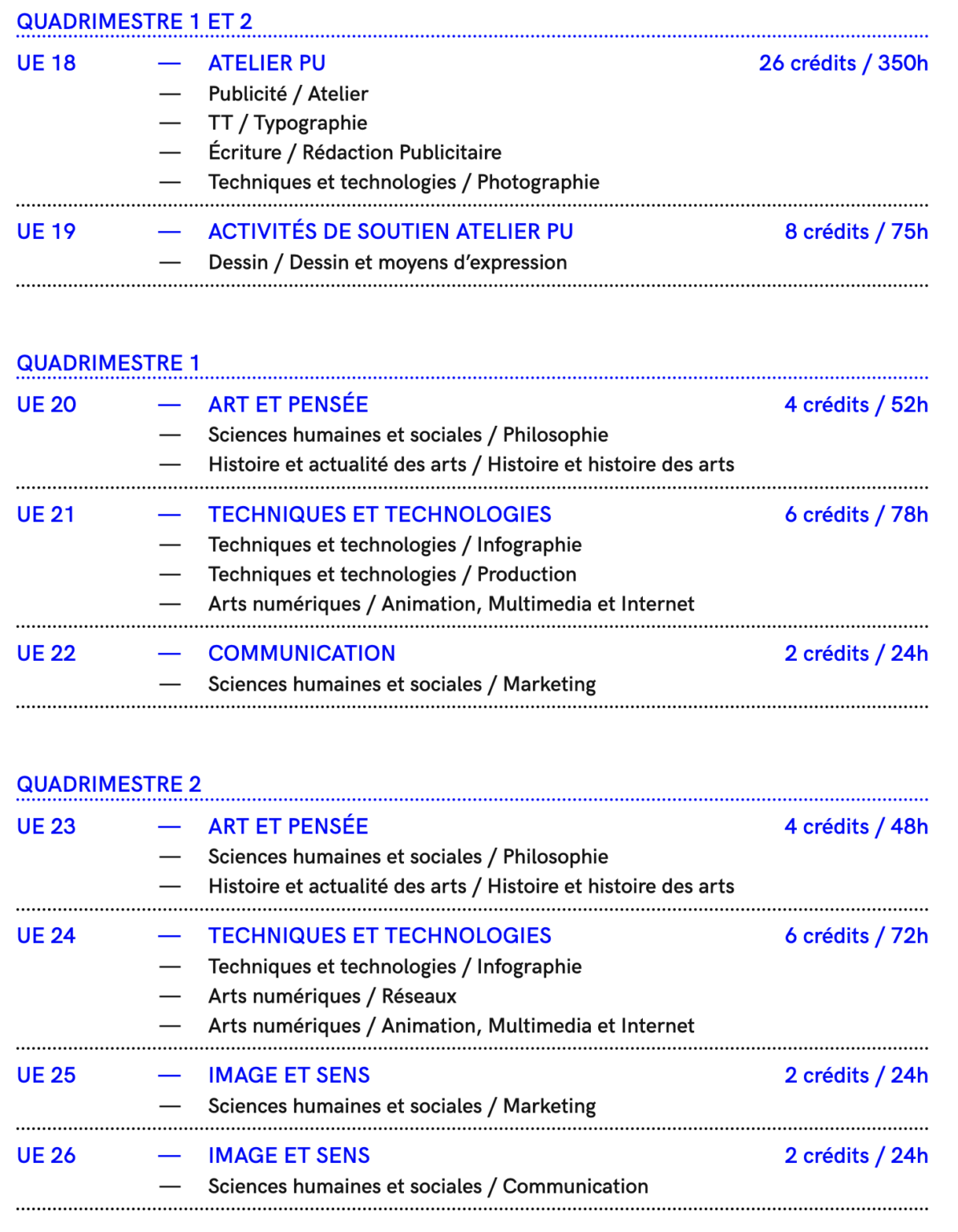 QUADRIMESTRE 1 ET 2

UE 18 — ATELIER PU 26 crédits / 350h
— Publicité / Atelier
— TT / Typographie
— Écriture / Rédaction Publicitaire
— Techniques et technologies / Photographie

UE 19 — ACTIVITÉS DE SOUTIEN ATELIER PU 8 crédits / 75h
— Dessin / Dessin et moyens d'expression

QUADRIMESTRE 1

UE 20 — ART ET PENSÉE 4 crédits / 52h
— Sciences humaines et sociales / Philosophie
— Histoire et actualité des arts / Histoire et histoire des arts

UE 21 — TECHNIQUES ET TECHNOLOGIES 6 crédits / 78h
— Techniques et technologies / Infographie
— Techniques et technologies / Production
— Arts numériques / Animation, Multimedia et Internet

UE 22 — COMMUNICATION 2 crédits / 24h
— Sciences humaines et sociales / Marketing

QUADRIMESTRE 2

UE 23 — ART ET PENSÉE 4 crédits / 48h
— Sciences humaines et sociales / Philosophie
— Histoire et actualité des arts / Histoire et histoire des arts

UE 24 — TECHNIQUES ET TECHNOLOGIES 6 crédits / 72h
— Techniques et technologies / Infographie
— Arts numériques / Réseaux
— Arts numériques / Animation, Multimedia et Internet

UE 25 — IMAGE ET SENS 2 crédits / 24h
— Sciences humaines et sociales / Marketing

UE 26 — IMAGE ET SENS 2 crédits / 24h
— Sciences humaines et sociales / Communication